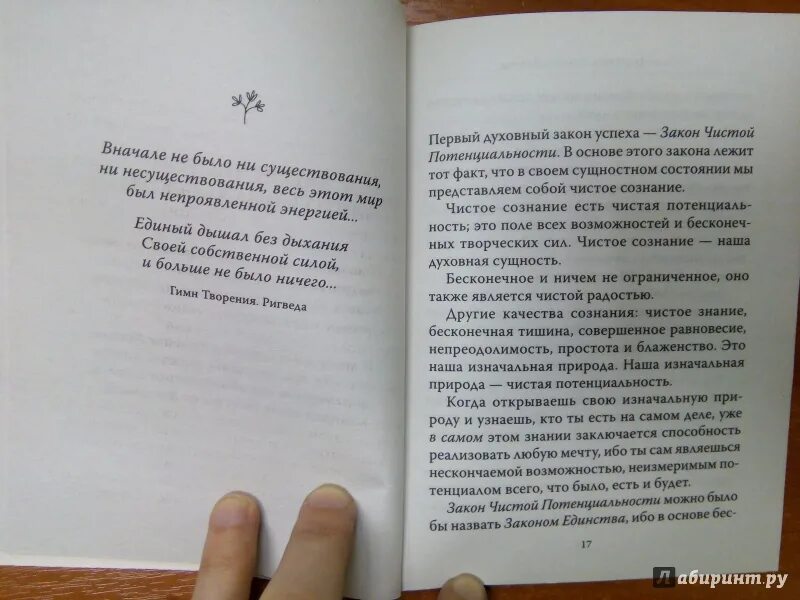 Вначале не было ни существования, ни несуществования, весь этот мир был непроявленной энергией...

Единый дышал без дыхания
Своей собственной силой,
и больше не было ничего...

Гимн Творения. Ригведа

Первый духовный закон успеха — Закон Чистой Потенциальности. В основе этого закона лежит тот факт, что в своем сущностном состоянии мы представляем собой чистое сознание.

Чистое сознание есть чистая потенциальность; это поле всех возможностей и бесконечных творческих сил. Чистое сознание — наша духовная сущность.

Бесконечное и ничем не ограниченное, оно также является чистой радостью.

Другие качества сознания: чистое знание, бесконечная тишина, совершенное равновесие, непреодолимость, простота и блаженство. Это наша изначальная природа. Наша изначальная природа — чистая потенциальность.

Когда открываешь свою изначальную природу и узнаешь, кто ты есть на самом деле, уже в самом этом знании заключается способность реализовать любую мечту, ибо ты сам являешься нескончаемой возможностью, неизмеримым потенциалом всего, что было, есть и будет.

Закон Чистой Потенциальности можно было бы назвать Законом Единства, ибо в основе бес-

17

Лабиринт.ру